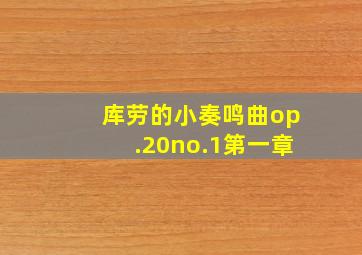 库劳的小奏鸣曲op.20no.1第一章